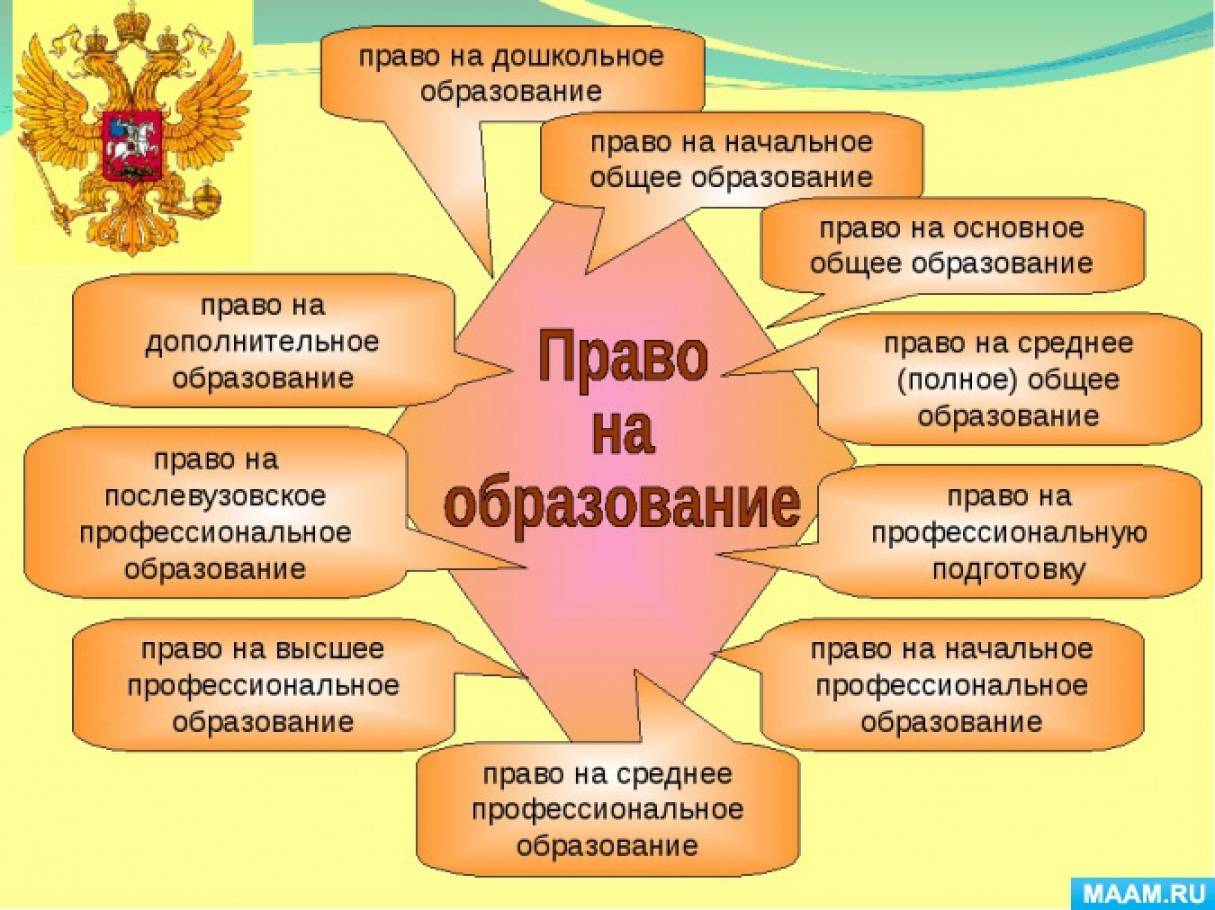 право на дошкольное образование

право на начальное общее образование

право на основное общее образование

право на дополнительное образование

Право на образование

право на среднее (полное) общее образование

право на послевузовское профессиональное образование

право на профессиональную подготовку

право на высшее профессиональное образование

право на начальное профессиональное образование

право на среднее профессиональное образование

MAAM.RU